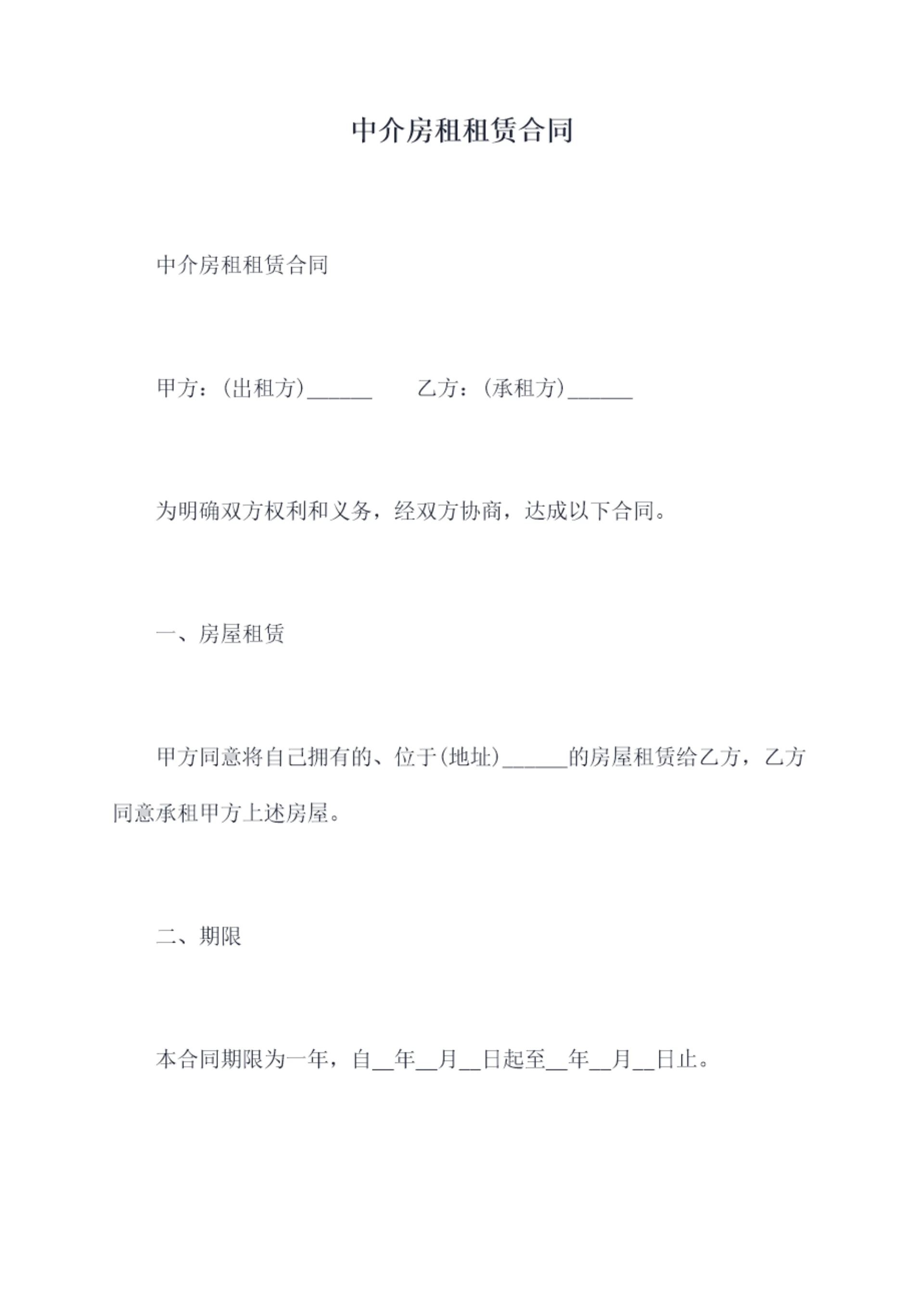 中介房租租赁合同

中介房租租赁合同

甲方：(出租方)____ 乙方：(承租方)____

为明确双方权利和义务，经双方协商，达成以下合同。

一、房屋租赁

甲方同意将自己拥有的、位于(地址)____的房屋租赁给乙方，乙方同意承租甲方上述房屋。

二、期限

本合同期限为一年，自____年____月____日起至____年____月____日止。